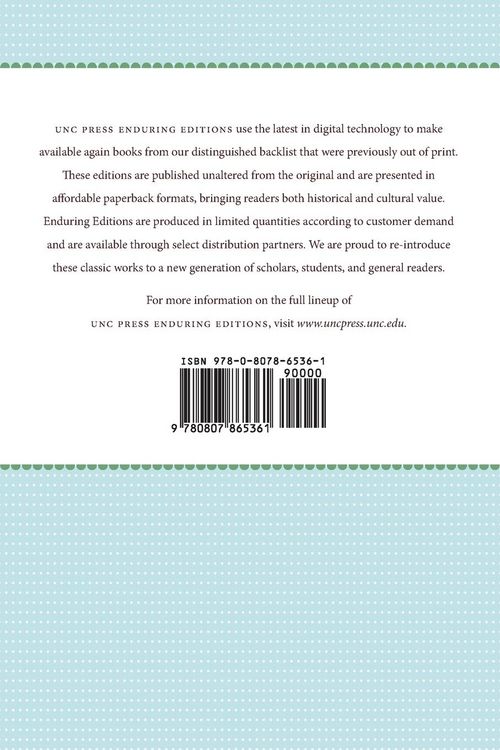 UNC PRESS ENDURING EDITIONS use the latest in digital technology to make available again books from our distinguished backlist that were previously out of print. These editions are published unaltered from the original and are presented in affordable paperback formats, bringing readers both historical and cultural value. Enduring Editions are produced in limited quantities according to customer demand and are available through select distribution partners. We are proud to re-introduce these classic works to a new generation of scholars, students, and general readers.

For more information on the full lineup of UNC PRESS ENDURING EDITIONS, visit www.uncpress.unc.edu.

ISBN 978-0-8078-6536-1

90000

9 780807 865361